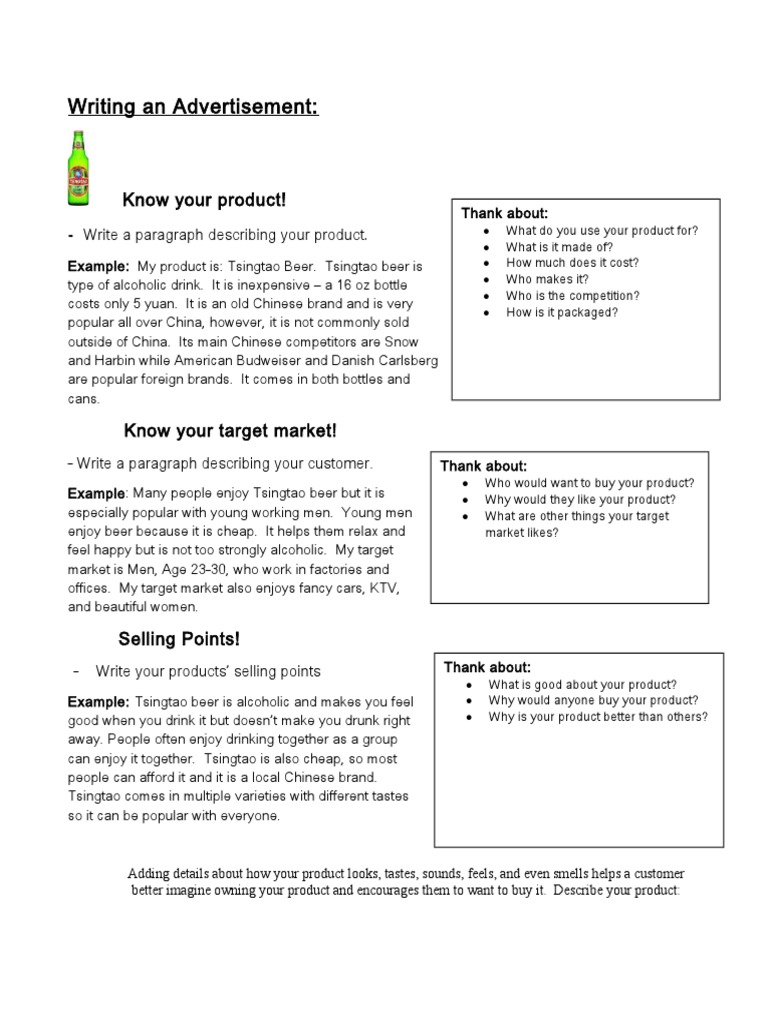 Writing an Advertisement:

Know your product!

- Write a paragraph describing your product.

Example: My product is: Tsingtao Beer. Tsingtao beer is type of alcoholic drink. It is inexpensive – a 16 oz bottle costs only 5 yuan. It is an old Chinese brand and is very popular all over China, however, it is not commonly sold outside of China. Its main Chinese competitors are Snow and Harbin while American Budweiser and Danish Carlsberg are popular foreign brands. It comes in both bottles and cans.

Thank about:
- What do you use your product for?
- What is it made of?
- How much does it cost?
- Who makes it?
- Who is the competition?
- How is it packaged?

Know your target market!

- Write a paragraph describing your customer.

Example: Many people enjoy Tsingtao beer but it is especially popular with young working men. Young men enjoy beer because it is cheap. It helps them relax and feel happy but is not too strongly alcoholic. My target market is Men, Age 23-30, who work in factories and offices. My target market also enjoys fancy cars, KTV, and beautiful women.

Thank about:
- Who would want to buy your product?
- Why would they like your product?
- What are other things your target market likes?

Selling Points!

- Write your products' selling points

Example: Tsingtao beer is alcoholic and makes you feel good when you drink it but doesn't make you drunk right away. People often enjoy drinking together as a group can enjoy it together. Tsingtao is also cheap, so most people can afford it and it is a local Chinese brand. Tsingtao comes in multiple varieties with different tastes so it can be popular with everyone.

Thank about:
- What is good about your product?
- Why would anyone buy your product?
- Why is your product better than others?

Adding details about how your product looks, tastes, sounds, feels, and even smells helps a customer better imagine owning your product and encourages them to want to buy it. Describe your product: